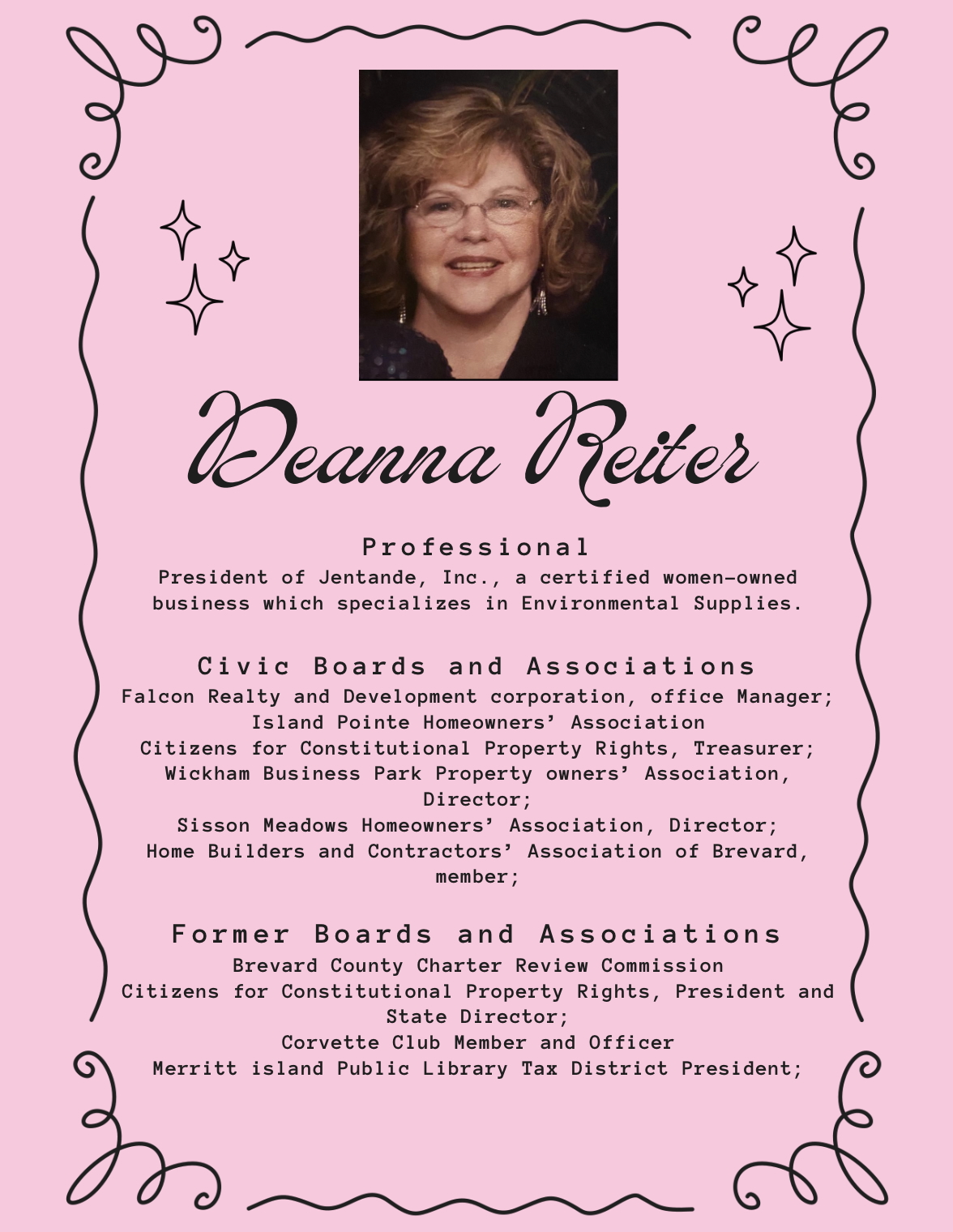 Deanna Reiter

Professional
President of Jentande, Inc., a certified women-owned business which specializes in Environmental Supplies.

Civic Boards and Associations
Falcon Realty and Development corporation, office Manager;
Island Pointe Homeowners' Association
Citizens for Constitutional Property Rights, Treasurer;
Wickham Business Park Property owners' Association, Director;
Sisson Meadows Homeowners' Association, Director;
Home Builders and Contractors' Association of Brevard, member;

Former Boards and Associations
Brevard County Charter Review Commission
Citizens for Constitutional Property Rights, President and State Director;
Corvette Club Member and Officer
Merritt island Public Library Tax District President;